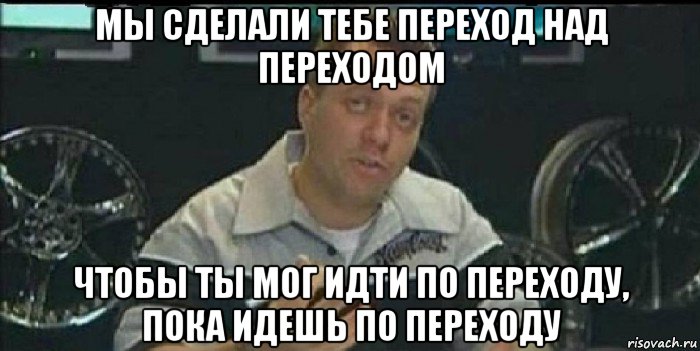 МЫ СДЕЛАЛИ ТЕБЕ ПЕРЕХОД НАД ПЕРЕХОДОМ

ЧТОБЫ ТЫ МОГ ИДТИ ПО ПЕРЕХОДУ, ПОКА ИДЕШЬ ПО ПЕРЕХОДУ

risovach.ru